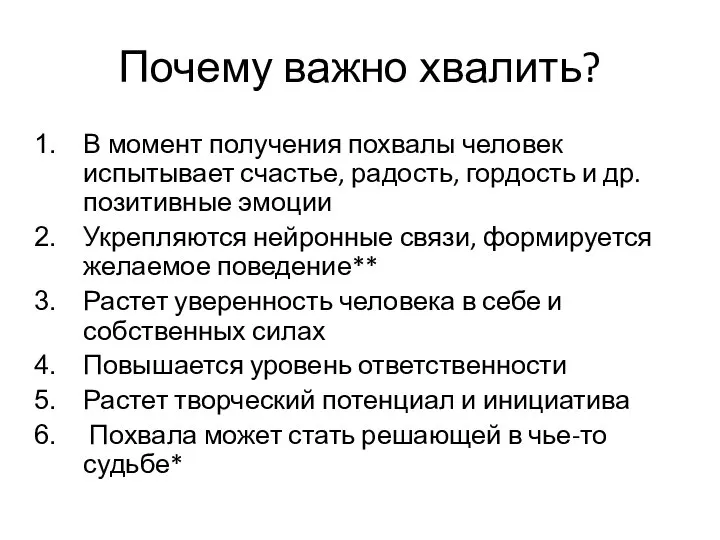 Почему важно хвалить?

1. В момент получения похвалы человек испытывает счастье, радость, гордость и др. позитивные эмоции
2. Укрепляются нейронные связи, формируется желаемое поведение**
3. Растет уверенность человека в себе и собственных силах
4. Повышается уровень ответственности
5. Растет творческий потенциал и инициатива
6. Похвала может стать решающей в чье-то судьбе*